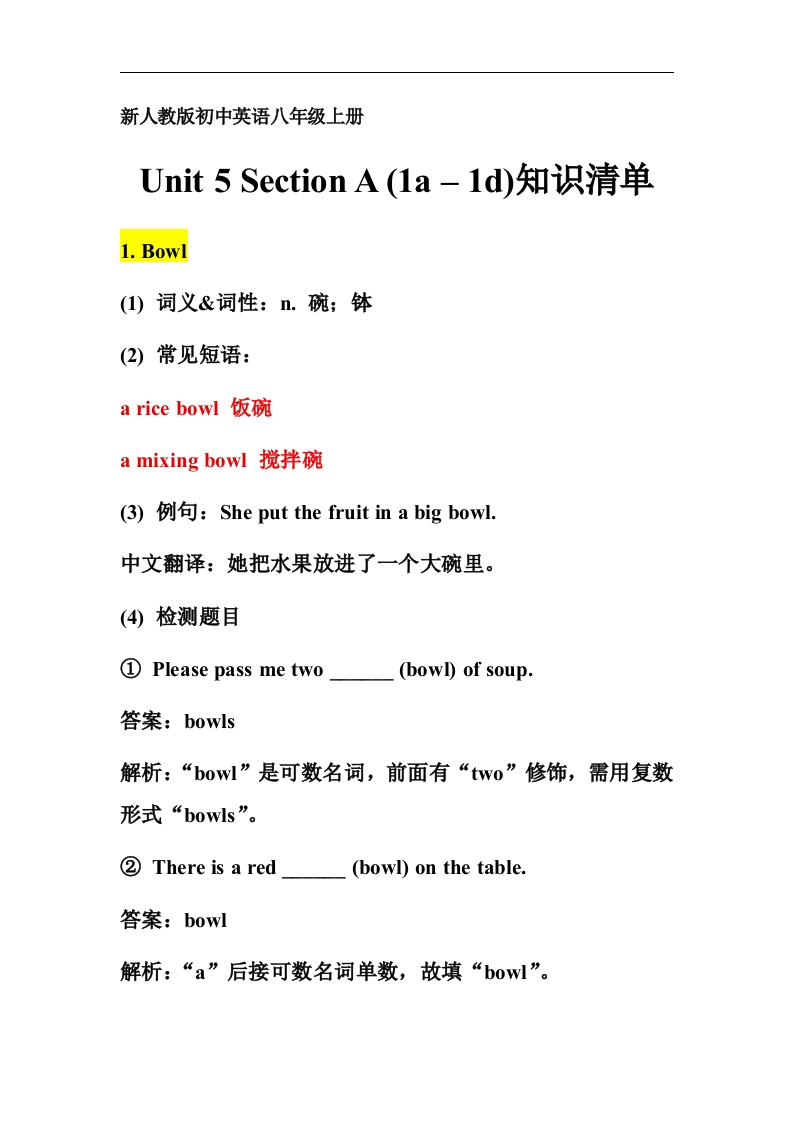 新人教版初中英语八年级上册

Unit 5 Section A (1a – 1d)知识清单

1. Bowl

(1) 词义&词性：n. 碗；钵

(2) 常见短语：

a rice bowl 饭碗

a mixing bowl 搅拌碗

(3) 例句：She put the fruit in a big bowl.

中文翻译：她把水果放进了一个大碗里。

(4) 检测题目

① Please pass me two ______ (bowl) of soup.

答案：bowls

解析：“bowl”是可数名词，前面有“two”修饰，需用复数形式“bowls”。

② There is a red ______ (bowl) on the table.

答案：bowl

解析：“a”后接可数名词单数，故填“bowl”。